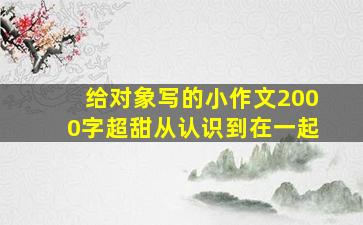 给对象写的小作文2000字超甜从认识到在一起